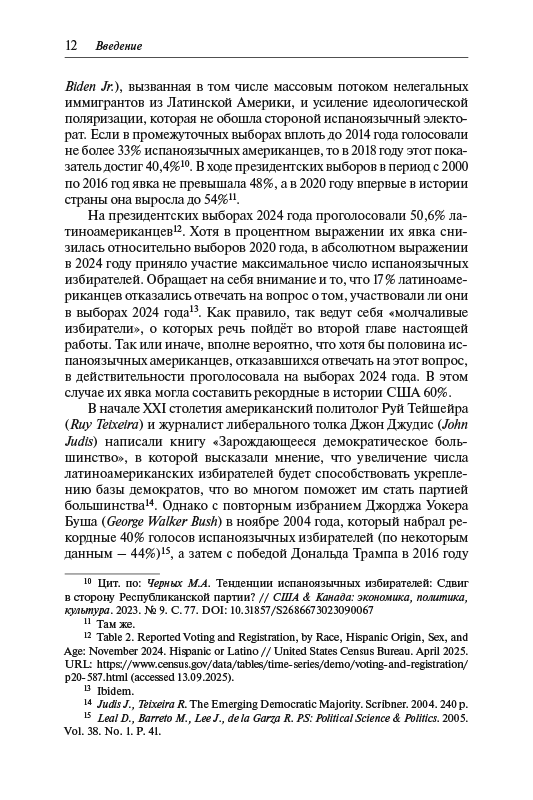 12 Введение

Biden Jr.), вызванная в том числе массовым потоком нелегальных иммигрантов из Латинской Америки, и усиление идеологической поляризации, которая не обошла стороной испаноязычный электорат. Если в промежуточных выборах вплоть до 2014 года голосовали не более 33% испаноязычных американцев, то в 2018 году этот показатель достиг 40,4%$^{10}$. В ходе президентских выборов в период с 2000 по 2016 год явка не превышала 48%, а в 2020 году впервые в истории страны она выросла до 54%$^{11}$.

На президентских выборах 2024 года проголосовали 50,6% латиноамериканцев$^{12}$. Хотя в процентном выражении их явка снизилась относительно выборов 2020 года, в абсолютном выражении в 2024 году приняло участие максимальное число испаноязычных избирателей. Обращает на себя внимание и то, что 17% латиноамериканцев отказались отвечать на вопрос о том, участвовали ли они в выборах 2024 года$^{13}$. Как правило, так ведут себя «молчаливые избиратели», о которых речь пойдёт во второй главе настоящей работы. Так или иначе, вполне вероятно, что хотя бы половина испаноязычных американцев, отказавшихся отвечать на этот вопрос, в действительности проголосовала на выборах 2024 года. В этом случае их явка могла составить рекордные в истории США 60%.

В начале XXI столетия американский политолог Руй Тейшейра (Ruy Teixeira) и журналист либерального толка Джон Джудис (John Judis) написали книгу «Зарождающееся демократическое большинство», в которой высказали мнение, что увеличение числа латиноамериканских избирателей будет способствовать укреплению базы демократов, что во многом поможет им стать партией большинства$^{14}$. Однако с повторным избранием Джорджа Уокера Буша (George Walker Bush) в ноябре 2004 года, который набрал рекордные 40% голосов испаноязычных избирателей (по некоторым данным — 44%)$^{15}$, а затем с победой Дональда Трампа в 2016 году

$^{10}$ Цит. по: Черных М.А. Тенденции испаноязычных избирателей: Сдвиг в сторону Республиканской партии? // США & Канада: экономика, политика, культура. 2023. № 9. С. 77. DOI: 10.31857/S2686673023090067

$^{11}$ Там же.

$^{12}$ Table 2. Reported Voting and Registration, by Race, Hispanic Origin, Sex, and Age: November 2024. Hispanic or Latino // United States Census Bureau. April 2025. URL: https://www.census.gov/data/tables/time-series/demo/voting-and-registration/p20-587.html (accessed 13.09.2025).

$^{13}$ Ibidem.

$^{14}$ Judis J., Teixeira R. The Emerging Democratic Majority. Scribner. 2004. 240 p.

$^{15}$ Leal D., Barreto M., Lee J., de la Garza R. PS: Political Science & Politics. 2005. Vol. 38. No. 1. P. 41.